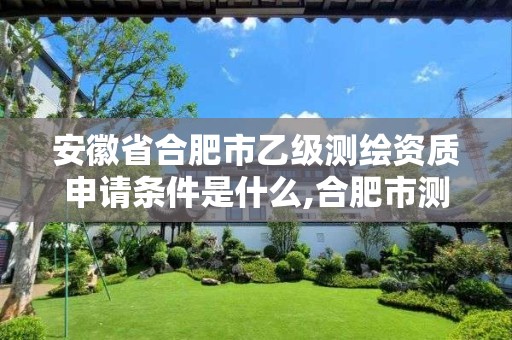 安徽省合肥市乙级测绘资质申请条件是什么,合肥市测